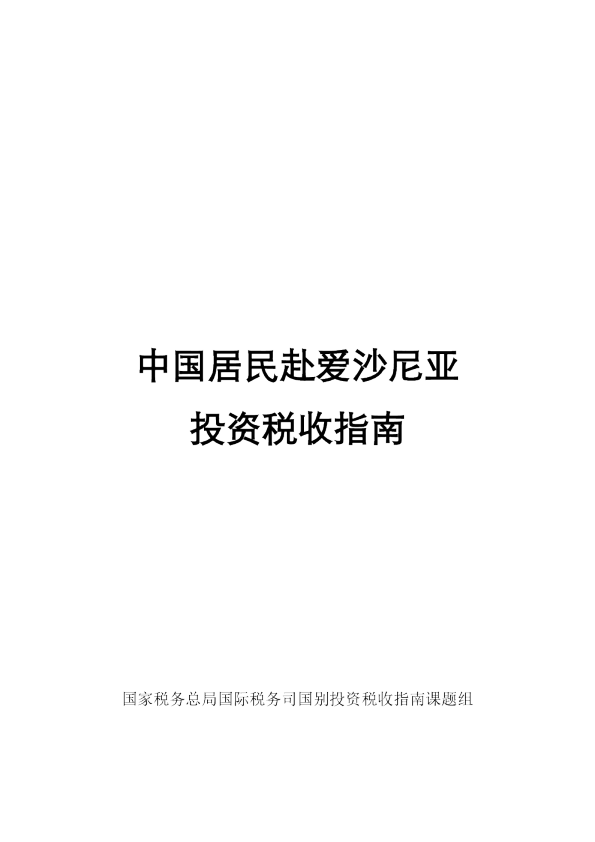 中国居民赴爱沙尼亚
投资税收指南

国家税务总局国际税务司国别投资税收指南课题组